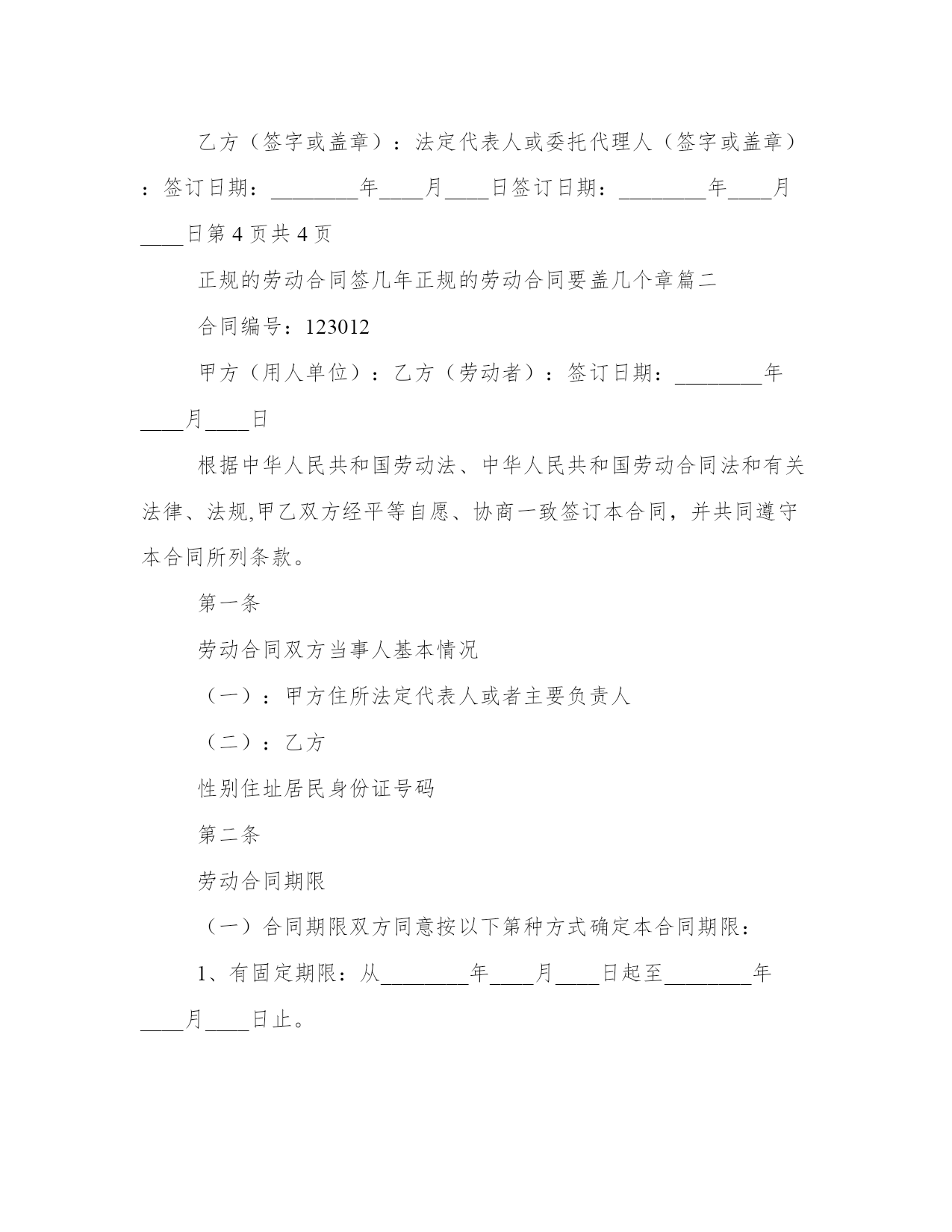 乙方（签字或盖章）：法定代表人或委托代理人（签字或盖章）：签订日期：________年____月____日签订日期：________年____月____日第 4 页共 4 页

正规的劳动合同签几年正规的劳动合同要盖几个章篇二

合同编号：123012

甲方（用人单位）：乙方（劳动者）：签订日期：________年____月____日

根据中华人民共和国劳动法、中华人民共和国劳动合同法和有关法律、法规,甲乙双方经平等自愿、协商一致签订本合同，并共同遵守本合同所列条款。

第一条

劳动合同双方当事人基本情况

（一）：甲方住所法定代表人或者主要负责人

（二）：乙方

性别住址居民身份证号码

第二条

劳动合同期限

（一）合同期限双方同意按以下第种方式确定本合同期限：

1、有固定期限：从________年____月____日起至________年____月____日止。